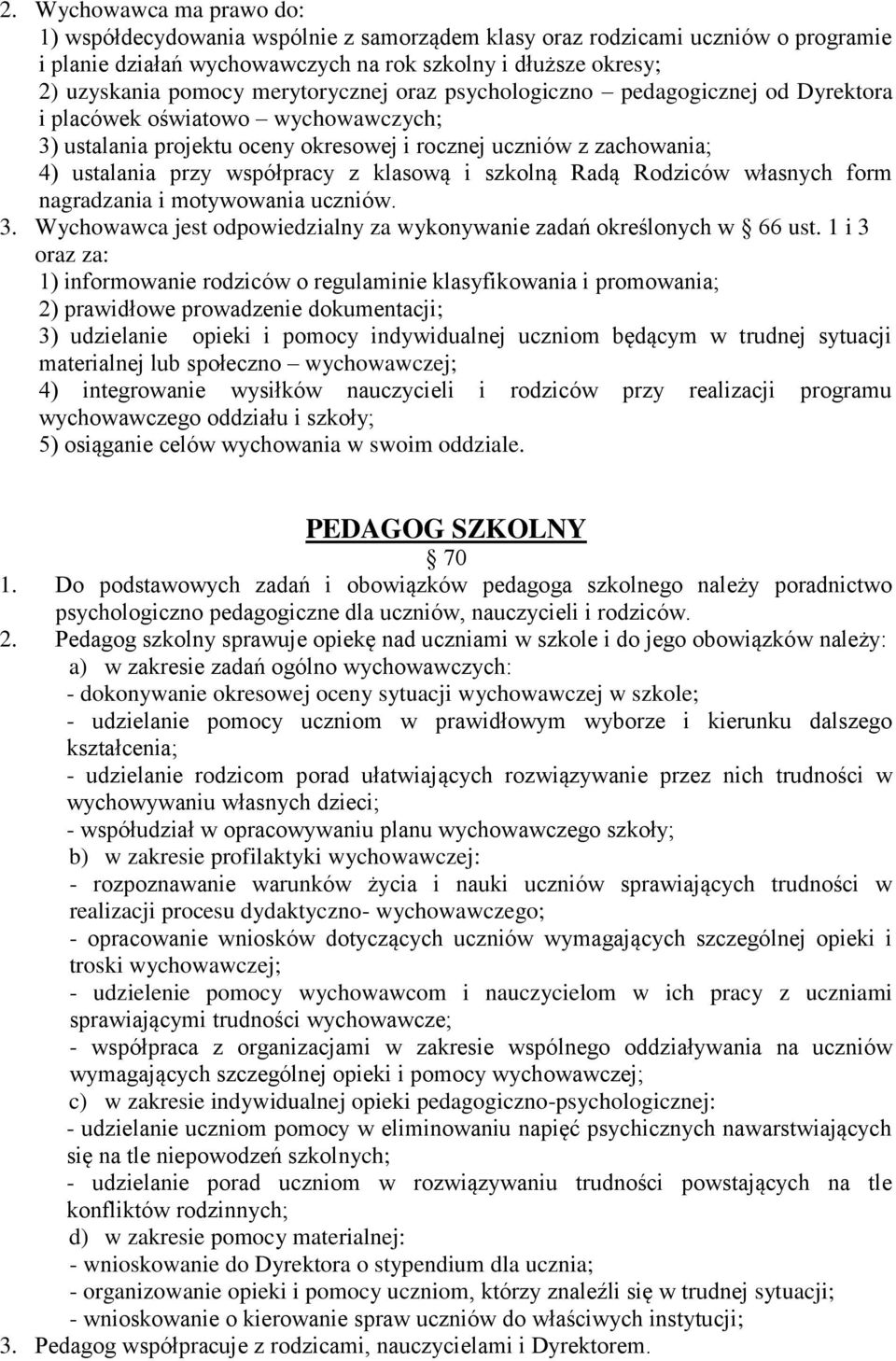 2. Wychowawca ma prawo do:
1) współdecydowania wspólnie z samorządem klasy oraz rodzicami uczniów o programie i planie działań wychowawczych na rok szkolny i dłuższe okresy;
2) uzyskania pomocy merytorycznej oraz psychologiczno – pedagogicznej od Dyrektora i placówek oświatowo – wychowawczych;
3) ustalania projektu oceny okresowej i rocznej uczniów z zachowania;
4) ustalania przy współpracy z klasową i szkolną Radą Rodziców własnych form nagradzania i motywowania uczniów.
3. Wychowawca jest odpowiedzialny za wykonywanie zadań określonych w § 66 ust. 1 i 3 oraz za:
1) informowanie rodziców o regulaminie klasyfikowania i promowania;
2) prawidłowe prowadzenie dokumentacji;
3) udzielanie opieki i pomocy indywidualnej uczniom będącym w trudnej sytuacji materialnej lub społeczno – wychowawczej;
4) integrowanie wysiłków nauczycieli i rodziców przy realizacji programu wychowawczego oddziału i szkoły;
5) osiąganie celów wychowania w swoim oddziale.

PEDAGOG SZKOLNY
§ 70
1. Do podstawowych zadań i obowiązków pedagoga szkolnego należy poradnictwo psychologiczno pedagogiczne dla uczniów, nauczycieli i rodziców.
2. Pedagog szkolny sprawuje opiekę nad uczniami w szkole i do jego obowiązków należy:
a) w zakresie zadań ogólno wychowawczych:
- dokonywanie okresowej oceny sytuacji wychowawczej w szkole;
- udzielanie pomocy uczniom w prawidłowym wyborze i kierunku dalszego kształcenia;
- udzielanie rodzicom porad ułatwiających rozwiązywanie przez nich trudności w wychowywaniu własnych dzieci;
- współudział w opracowywaniu planu wychowawczego szkoły;
b) w zakresie profilaktyki wychowawczej:
- rozpoznawanie warunków życia i nauki uczniów sprawiających trudności w realizacji procesu dydaktyczno- wychowawczego;
- opracowanie wniosków dotyczących uczniów wymagających szczególnej opieki i troski wychowawczej;
- udzielenie pomocy wychowawcom i nauczycielom w ich pracy z uczniami sprawiającymi trudności wychowawcze;
- współpraca z organizacjami w zakresie wspólnego oddziaływania na uczniów wymagających szczególnej opieki i pomocy wychowawczej;
c) w zakresie indywidualnej opieki pedagogiczno-psychologicznej:
- udzielanie uczniom pomocy w eliminowaniu napięć psychicznych nawarstwiających się na tle niepowodzeń szkolnych;
- udzielanie porad uczniom w rozwiązywaniu trudności powstających na tle konfliktów rodzinnych;
d) w zakresie pomocy materialnej:
- wnioskowanie do Dyrektora o stypendium dla ucznia;
- organizowanie opieki i pomocy uczniom, którzy znaleźli się w trudnej sytuacji;
- wnioskowanie o kierowanie spraw uczniów do właściwych instytucji;
3. Pedagog współpracuje z rodzicami, nauczycielami i Dyrektorem.